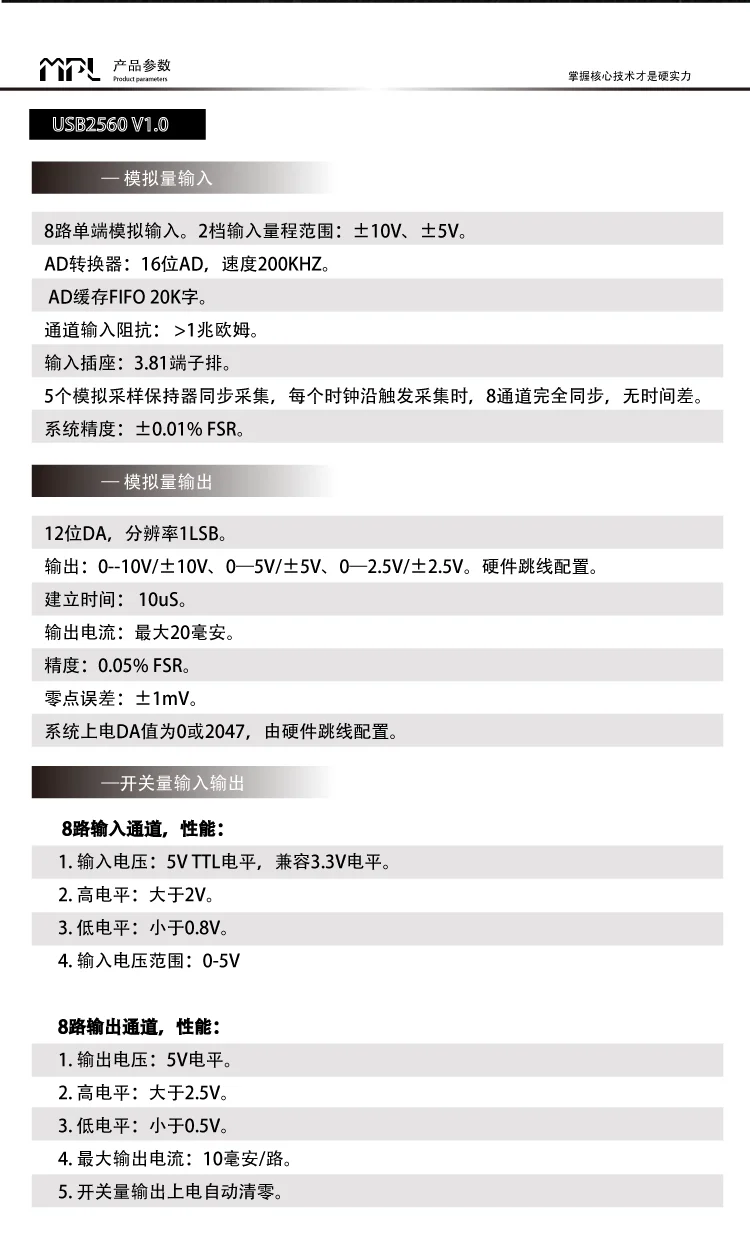 MPL 产品参数
Product parameters

掌握核心技术才是硬实力

USB2560 V1.0

— 模拟量输入

8路单端模拟输入。2档输入量程范围：±10V、±5V。

AD转换器：16位AD，速度200KHZ。

AD缓存FIFO 20K字。

通道输入阻抗：>1兆欧姆。

输入插座：3.81端子排。

5个模拟采样保持器同步采集，每个时钟沿触发采集时，8通道完全同步，无时间差。

系统精度：±0.01% FSR。

— 模拟量输出

12位DA，分辨率1LSB。

输出：0--10V/±10V、0—5V/±5V、0—2.5V/±2.5V。硬件跳线配置。

建立时间：10uS。

输出电流：最大20毫安。

精度：0.05% FSR。

零点误差：±1mV。

系统上电DA值为0或2047，由硬件跳线配置。

—开关量输入输出

8路输入通道，性能：

1. 输入电压：5V TTL电平，兼容3.3V电平。

2. 高电平：大于2V。

3. 低电平：小于0.8V。

4. 输入电压范围：0-5V

8路输出通道，性能：

1. 输出电压：5V电平。

2. 高电平：大于2.5V。

3. 低电平：小于0.5V。

4. 最大输出电流：10毫安/路。

5. 开关量输出上电自动清零。